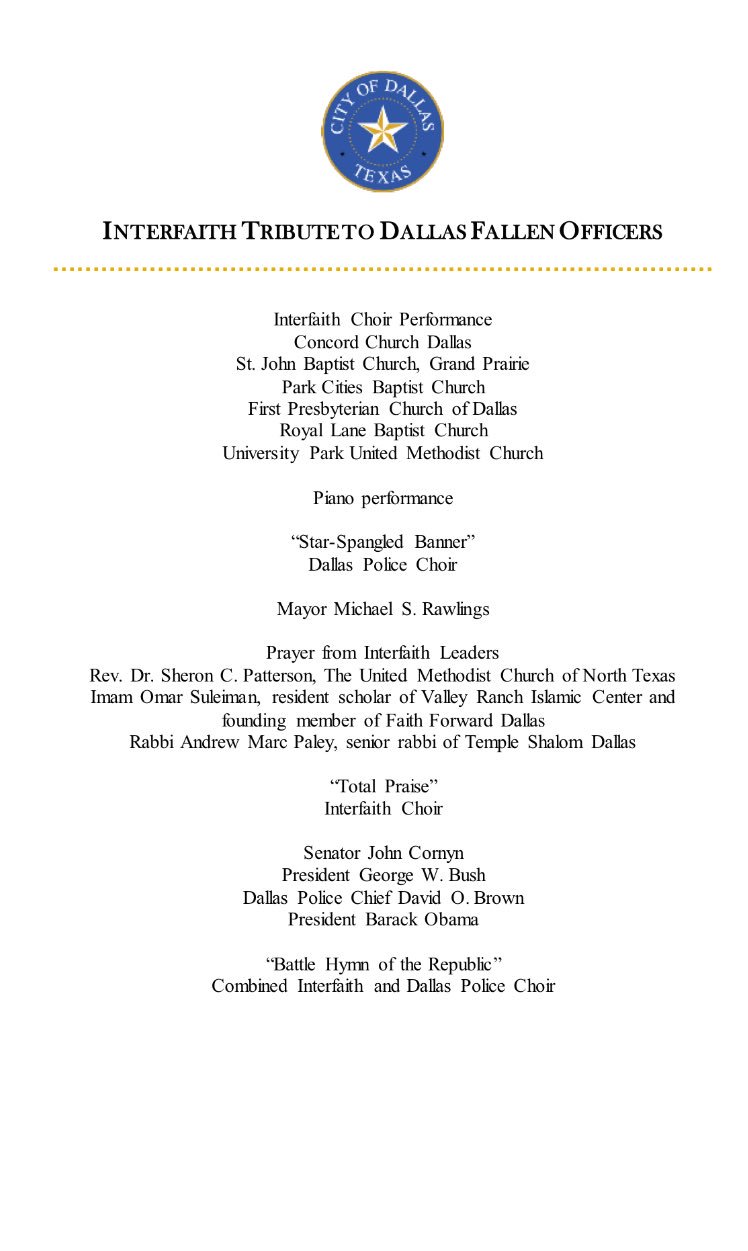 CITY OF DALLAS
TEXAS

INTERFAITH TRIBUTE TO DALLAS FALLEN OFFICERS

Interfaith Choir Performance
Concord Church Dallas
St. John Baptist Church, Grand Prairie
Park Cities Baptist Church
First Presbyterian Church of Dallas
Royal Lane Baptist Church
University Park United Methodist Church

Piano performance

“Star-Spangled Banner”
Dallas Police Choir

Mayor Michael S. Rawlings

Prayer from Interfaith Leaders
Rev. Dr. Sheron C. Patterson, The United Methodist Church of North Texas
Imam Omar Suleiman, resident scholar of Valley Ranch Islamic Center and founding member of Faith Forward Dallas
Rabbi Andrew Marc Paley, senior rabbi of Temple Shalom Dallas

“Total Praise”
Interfaith Choir

Senator John Cornyn
President George W. Bush
Dallas Police Chief David O. Brown
President Barack Obama

“Battle Hymn of the Republic”
Combined Interfaith and Dallas Police Choir